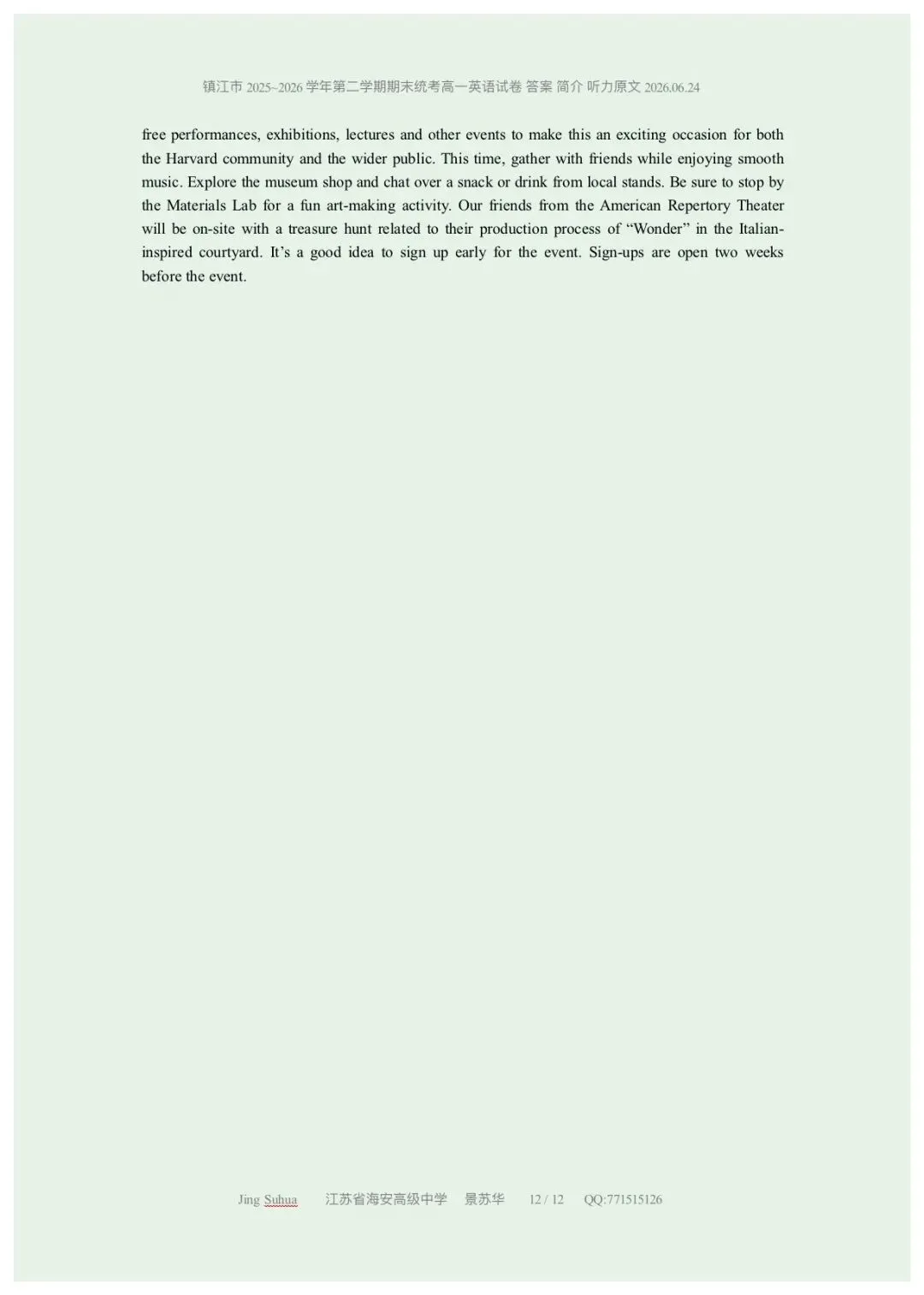 镇江市2025~2026学年第二学期期末统考高一英语试卷 答案 简介 听力原文 2026.06.24

free performances, exhibitions, lectures and other events to make this an exciting occasion for both the Harvard community and the wider public. This time, gather with friends while enjoying smooth music. Explore the museum shop and chat over a snack or drink from local stands. Be sure to stop by the Materials Lab for a fun art-making activity. Our friends from the American Repertory Theater will be on-site with a treasure hunt related to their production process of "Wonder" in the Italian-inspired courtyard. It's a good idea to sign up early for the event. Sign-ups are open two weeks before the event.

Jing Suhua 江苏省海安高级中学 景苏华 12 / 12 QQ:771515126